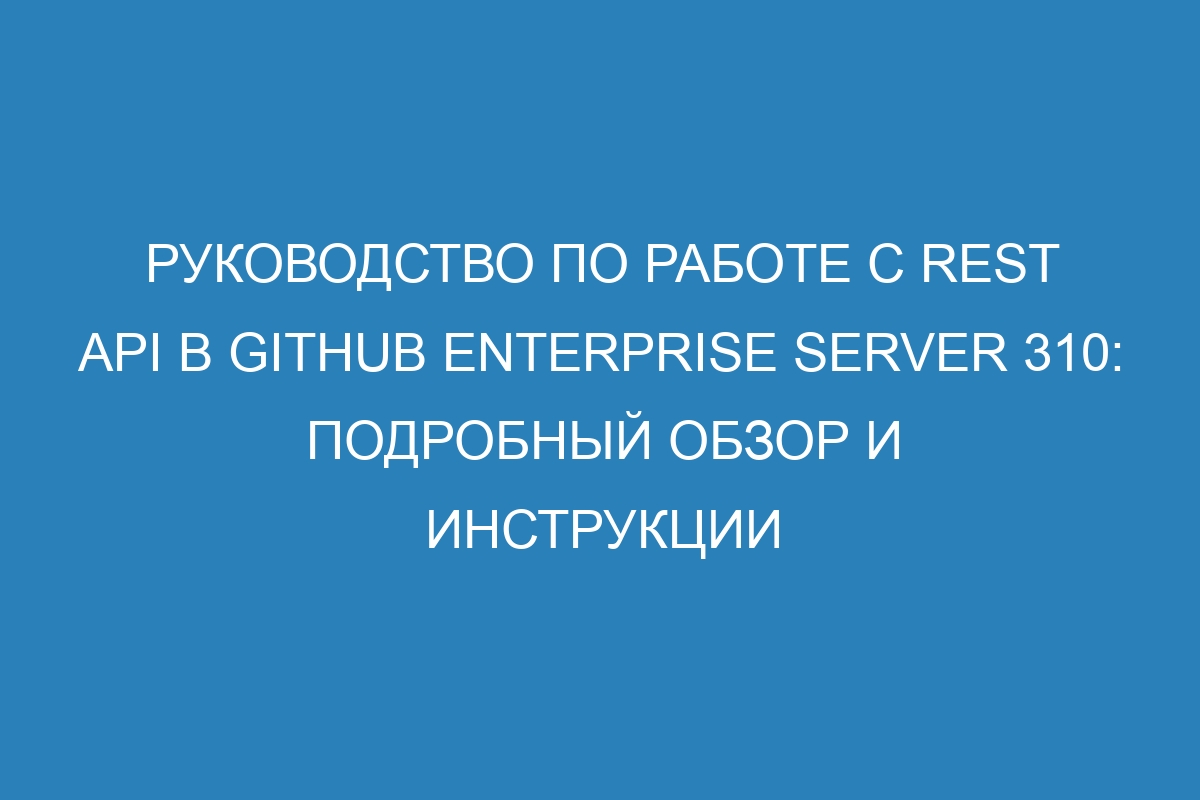 РУКОВОДСТВО ПО РАБОТЕ С REST API В GITHUB ENTERPRISE SERVER 310: ПОДРОБНЫЙ ОБЗОР И ИНСТРУКЦИИ